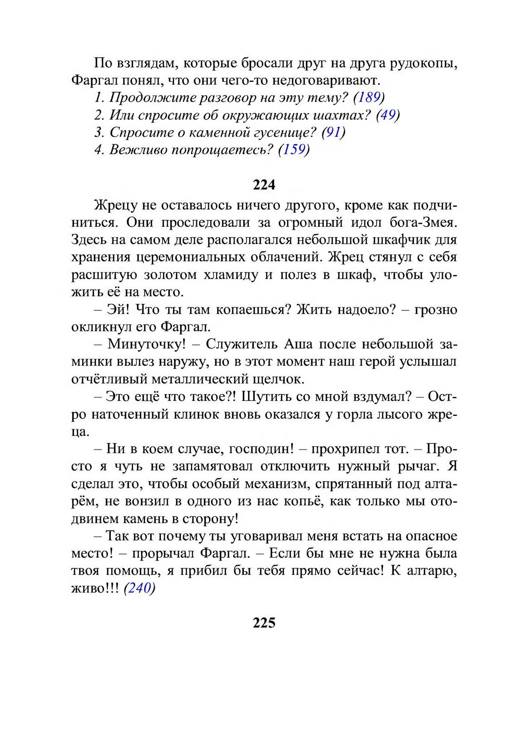 По взглядам, которые бросали друг на друга рудокопы, Фаргал понял, что они чего-то недоговаривают.

1. Продолжите разговор на эту тему? (189)
2. Или спросите об окружающих шахтах? (49)
3. Спросите о каменной гусенице? (91)
4. Вежливо попрощаетесь? (159)

224

Жрецу не оставалось ничего другого, кроме как подчиниться. Они проследовали за огромный идол бога-Змея. Здесь на самом деле располагался небольшой шкафчик для хранения церемониальных облачений. Жрец стянул с себя расшитую золотом хламиду и полез в шкаф, чтобы уложить её на место.

– Эй! Что ты там копаешься? Жить надоело? – грозно окликнул его Фаргал.

– Минуточку! – Служитель Аша после небольшой заминки вылез наружу, но в этот момент наш герой услышал отчётливый металлический щелчок.

– Это ещё что такое?! Шутить со мной вздумал? – Остро наточенный клинок вновь оказался у горла лысого жреца.

– Ни в коем случае, господин! – прохрипел тот. – Просто я чуть не запамятовал отключить нужный рычаг. Я сделал это, чтобы особый механизм, спрятанный под алтарём, не вонзил в одного из нас копьё, как только мы отодвинем камень в сторону!

– Так вот почему ты уговаривал меня встать на опасное место! – прорычал Фаргал. – Если бы мне не нужна была твоя помощь, я прибил бы тебя прямо сейчас! К алтарю, живо!!! (240)

225